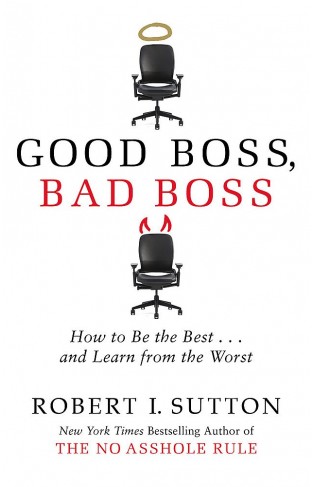 GOOD BOSS,
BAD BOSS

How to Be the Best . . .
and Learn from the Worst

ROBERT I. SUTTON

New York Times Bestselling Author of
THE NO ASSHOLE RULE